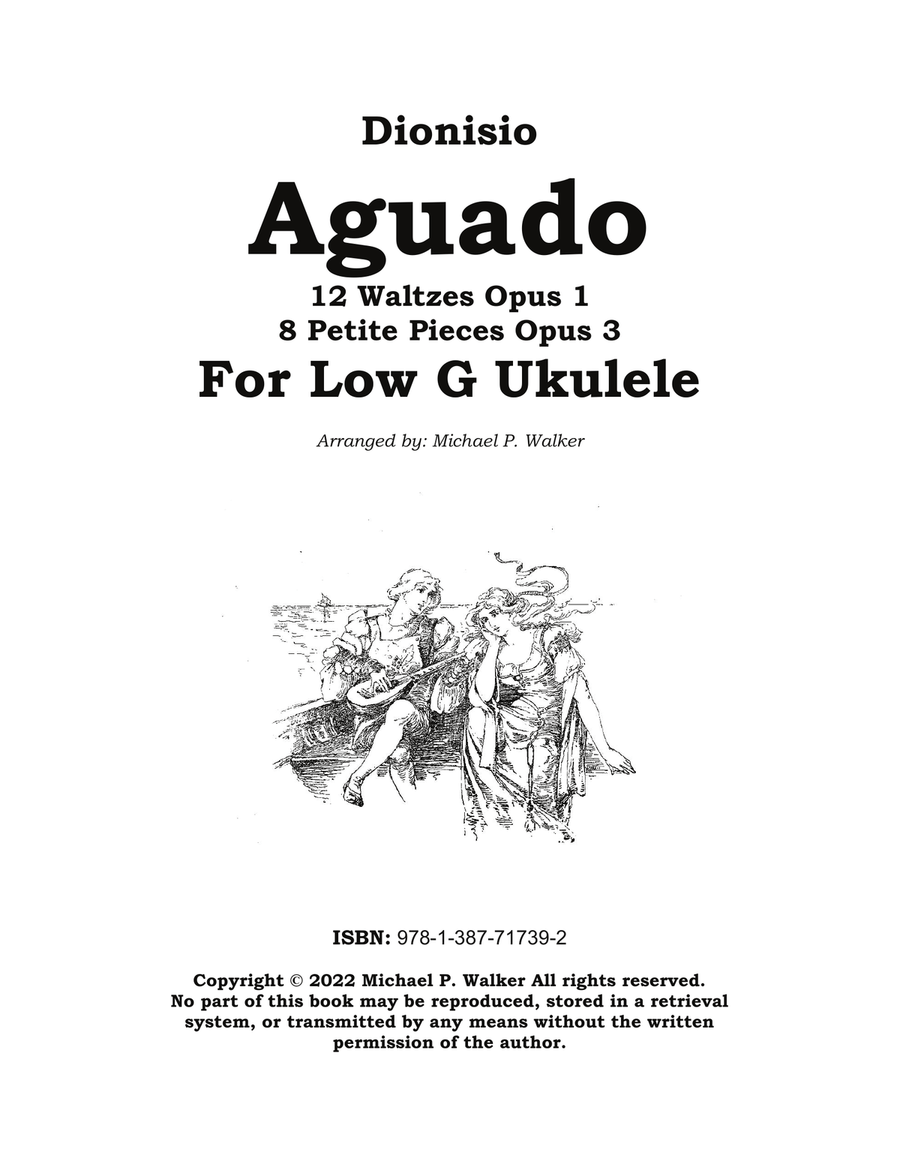 Dionisio

Aguado

12 Waltzes Opus 1
8 Petite Pieces Opus 3

For Low G Ukulele

Arranged by: Michael P. Walker

ISBN: 978-1-387-71739-2

Copyright © 2022 Michael P. Walker All rights reserved. No part of this book may be reproduced, stored in a retrieval system, or transmitted by any means without the written permission of the author.